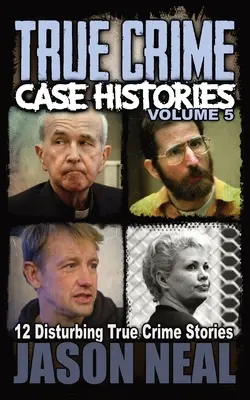 TRUE CRIME
CASE HISTORIES
VOLUME 5

12 Disturbing True Crime Stories
JASON NEAL